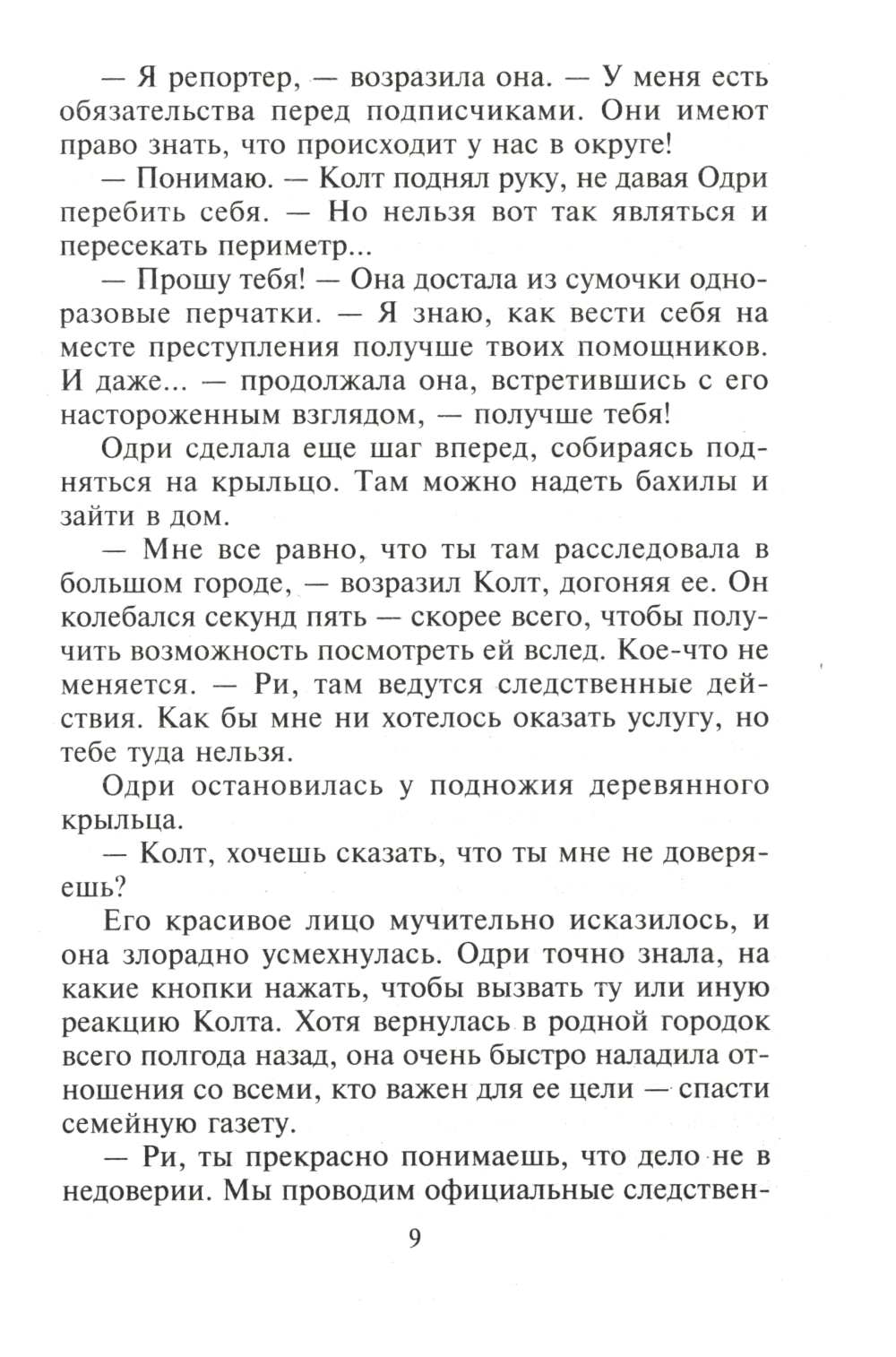 — Я репортер, — возразила она. — У меня есть обязательства перед подписчиками. Они имеют право знать, что происходит у нас в округе!

— Понимаю. — Колт поднял руку, не давая Одри перебить себя. — Но нельзя вот так являться и пересекать периметр...

— Прошу тебя! — Она достала из сумочки одноразовые перчатки. — Я знаю, как вести себя на месте преступления получше твоих помощников. И даже... — продолжала она, встретившись с его настороженным взглядом, — получше тебя!

Одри сделала еще шаг вперед, собираясь подняться на крыльцо. Там можно надеть бахилы и зайти в дом.

— Мне все равно, что ты там расследовала в большом городе, — возразил Колт, догоняя ее. Он колебался секунд пять — скорее всего, чтобы получить возможность посмотреть ей вслед. Кое-что не меняется. — Ри, там ведутся следственные действия. Как бы мне ни хотелось оказать услугу, но тебе туда нельзя.

Одри остановилась у подножия деревянного крыльца.

— Колт, хочешь сказать, что ты мне не доверяешь?

Его красивое лицо мучительно исказилось, и она злорадно усмехнулась. Одри точно знала, на какие кнопки нажать, чтобы вызвать ту или иную реакцию Колта. Хотя вернулась в родной городок всего полгода назад, она очень быстро наладила отношения со всеми, кто важен для ее цели — спасти семейную газету.

— Ри, ты прекрасно понимаешь, что дело не в недоверии. Мы проводим официальные следствен-

9